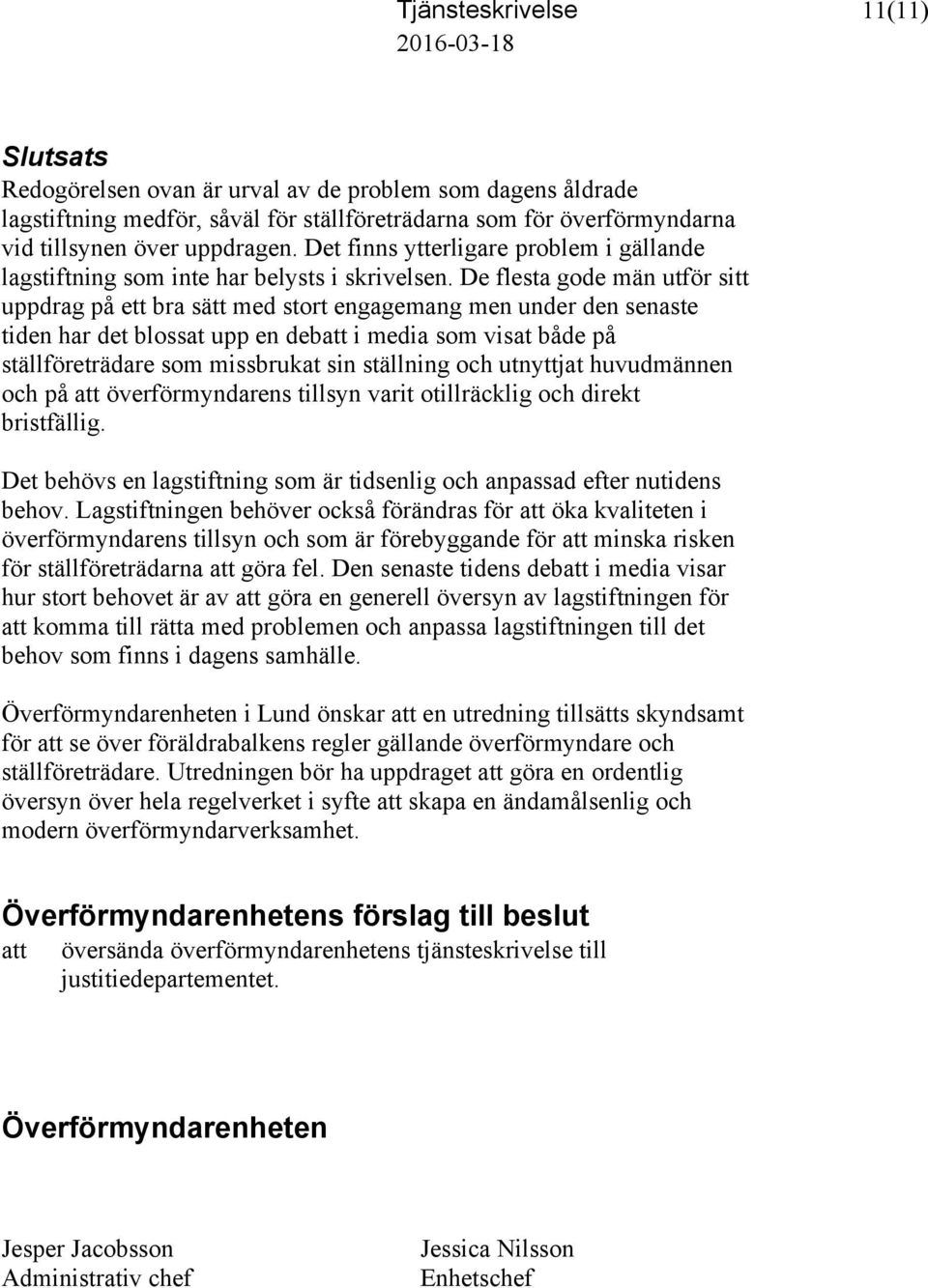 Tjänsteskrivelse 11(11)
2016-03-18

Slutsats
Redogörelsen ovan är urval av de problem som dagens åldrade lagstiftning medför, såväl för ställföreträdarna som för överförmyndarna vid tillsynen över uppdragen. Det finns ytterligare problem i gällande lagstiftning som inte har belysts i skrivelsen. De flesta gode män utför sitt uppdrag på ett bra sätt med stort engagemang men under den senaste tiden har det blossat upp en debatt i media som visat både på ställföreträdare som missbrukat sin ställning och utnyttjat huvudmännen och på att överförmyndarens tillsyn varit otillräcklig och direkt bristfällig.

Det behövs en lagstiftning som är tidsenlig och anpassad efter nutidens behov. Lagstiftningen behöver också förändras för att öka kvaliteten i överförmyndarens tillsyn och som är förebyggande för att minska risken för ställföreträdarna att göra fel. Den senaste tidens debatt i media visar hur stort behovet är av att göra en generell översyn av lagstiftningen för att komma till rätta med problemen och anpassa lagstiftningen till det behov som finns i dagens samhälle.

Överförmyndarenheten i Lund önskar att en utredning tillsätts skyndsamt för att se över föräldrabalkens regler gällande överförmyndare och ställföreträdare. Utredningen bör ha uppdraget att göra en ordentlig översyn över hela regelverket i syfte att skapa en ändamålsenlig och modern överförmyndarverksamhet.

Överförmyndarenhetens förslag till beslut
att översända överförmyndarenhetens tjänsteskrivelse till justitiedepartementet.

Överförmyndarenheten

Jesper Jacobsson
Administrativ chef

Jessica Nilsson
Enhetschef